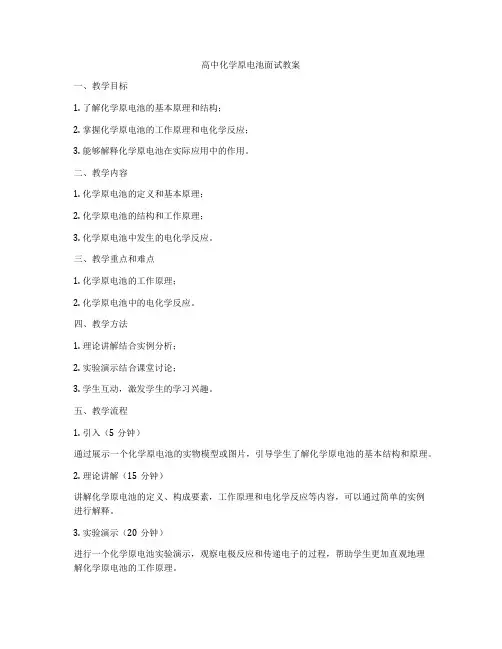 高中化学原电池面试教案

一、教学目标

1. 了解化学原电池的基本原理和结构；

2. 掌握化学原电池的工作原理和电化学反应；

3. 能够解释化学原电池在实际应用中的作用。

二、教学内容

1. 化学原电池的定义和基本原理；

2. 化学原电池的结构和工作原理；

3. 化学原电池中发生的电化学反应。

三、教学重点和难点

1. 化学原电池的工作原理；

2. 化学原电池中的电化学反应。

四、教学方法

1. 理论讲解结合实例分析；

2. 实验演示结合课堂讨论；

3. 学生互动，激发学生的学习兴趣。

五、教学流程

1. 引入（5 分钟）

通过展示一个化学原电池的实物模型或图片，引导学生了解化学原电池的基本结构和原理。

2. 理论讲解（15 分钟）

讲解化学原电池的定义、构成要素，工作原理和电化学反应等内容，可以通过简单的实例进行解释。

3. 实验演示（20 分钟）

进行一个化学原电池实验演示，观察电极反应和传递电子的过程，帮助学生更加直观地理解化学原电池的工作原理。